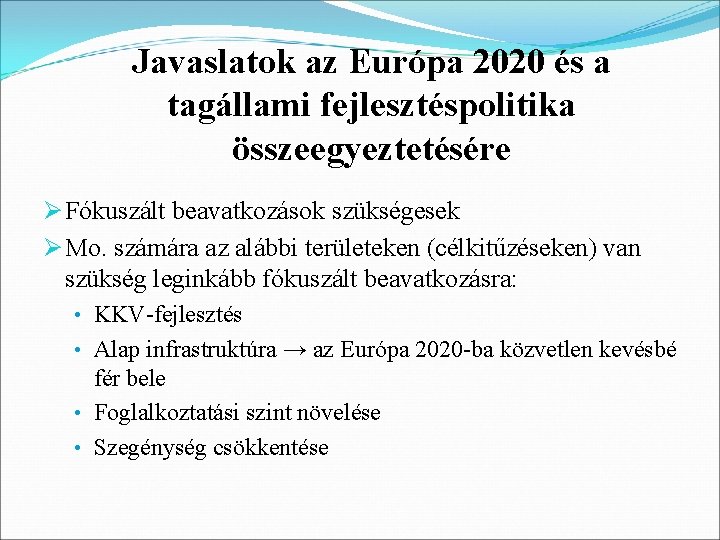 Javaslatok az Európa 2020 és a tagállami fejlesztéspolitika összeegyeztetésére

➢ Fókuszált beavatkozások szükségesek

➢ Mo. számára az alábbi területeken (célkitűzéseken) van szükség leginkább fókuszált beavatkozásra:

• KKV-fejlesztés
• Alap infrastruktúra → az Európa 2020-ba közvetlen kevésbé fér bele
• Foglalkoztatási szint növelése
• Szegénység csökkentése